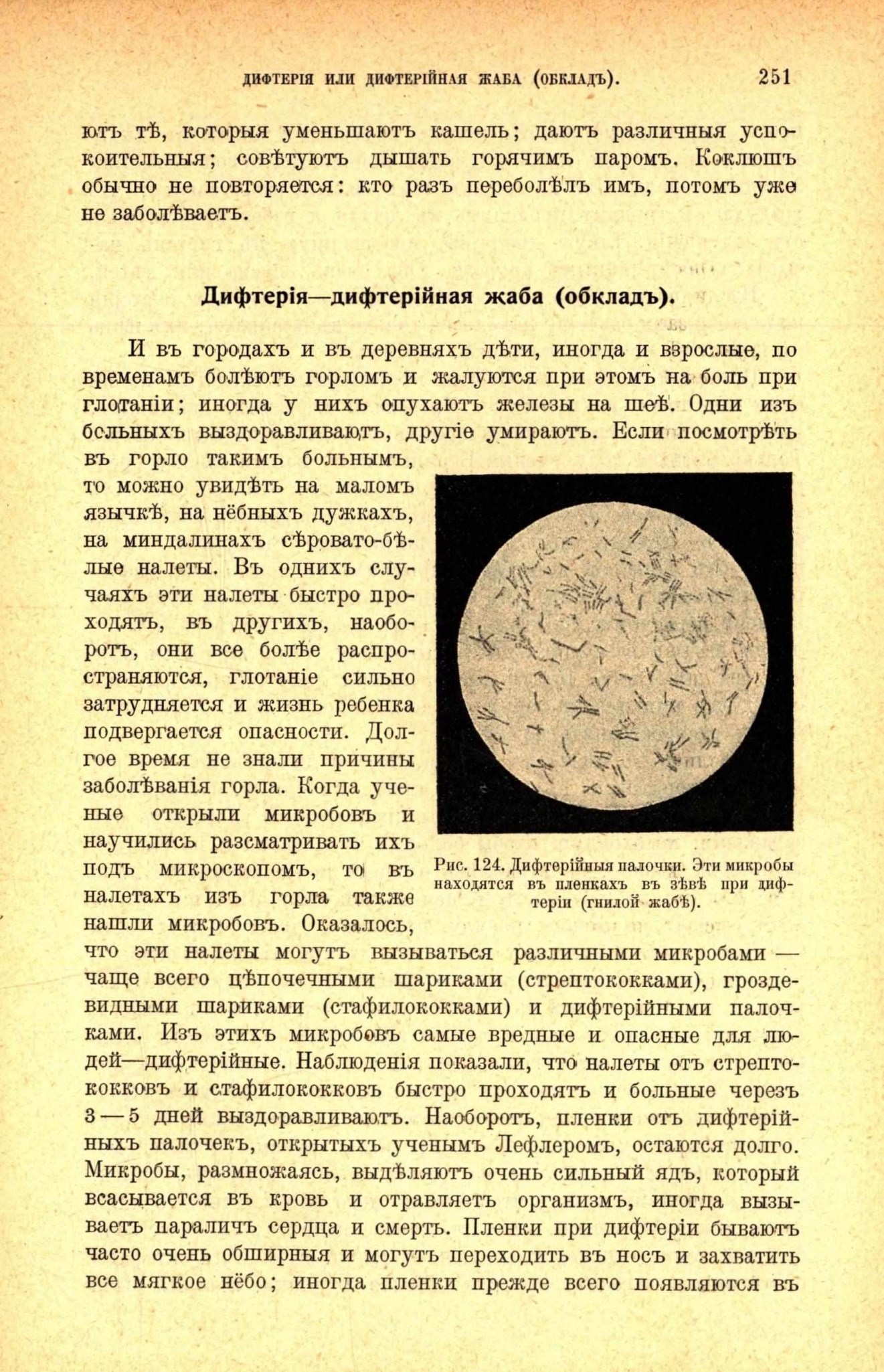 ДИФТЕРІЯ ИЛИ ДИФТЕРІЙНАЯ ЖАБА (ОБКЛАДЪ). 251

ютъ тѣ, которыя уменьшаютъ кашель; даютъ различныя успокоительныя; совѣтуютъ дышать горячимъ паромъ. Коклюшъ обычно не повторяется: кто разъ переболѣлъ имъ, потомъ уже не заболѣваетъ.

Дифтерія—дифтерійная жаба (обкладъ).

И въ городахъ и въ деревняхъ дѣти, иногда и взрослые, по временамъ болѣютъ горломъ и жалуются при этомъ на боль при глотаніи; иногда у нихъ опухаютъ железы на шеѣ. Одни изъ больныхъ выздоравливаютъ, другіе умираютъ. Если посмотрѣть въ горло такимъ больнымъ, то можно увидѣть на маломъ язычкѣ, на нёбныхъ дужкахъ, на миндалинахъ сѣровато-бѣлые налеты. Въ однихъ случаяхъ эти налеты быстро проходятъ, въ другихъ, наоборотъ, они все болѣе распространяются, глотаніе сильно затрудняется и жизнь ребенка подвергается опасности. Долгое время не знали причины заболѣванія горла. Когда ученые открыли микробовъ и научились разсматривать ихъ подъ микроскопомъ, то въ налетахъ изъ горла также нашли микробовъ. Оказалось, что эти налеты могутъ вызываться различными микробами — чаще всего цѣпочечными шариками (стрептококками), гроздевидными шариками (стафилококками) и дифтерійными палочками. Изъ этихъ микробовъ самые вредные и опасные для людей—дифтерійные. Наблюденія показали, что налеты отъ стрептококковъ и стафилококковъ быстро проходятъ и больные черезъ 3 — 5 дней выздоравливаютъ. Наоборотъ, пленки отъ дифтерійныхъ палочекъ, открытыхъ ученымъ Лефлеромъ, остаются долго. Микробы, размножаясь, выдѣляютъ очень сильный ядъ, который всасывается въ кровь и отравляетъ организмъ, иногда вызываетъ параличъ сердца и смерть. Пленки при дифтеріи бываютъ часто очень обширныя и могутъ переходить въ носъ и захватить все мягкое нёбо; иногда пленки прежде всего появляются въ

Рис. 124. Дифтерійныя палочки. Эти микробы находятся въ пленкахъ въ зѣвѣ при дифтеріи (гнилой жабѣ).